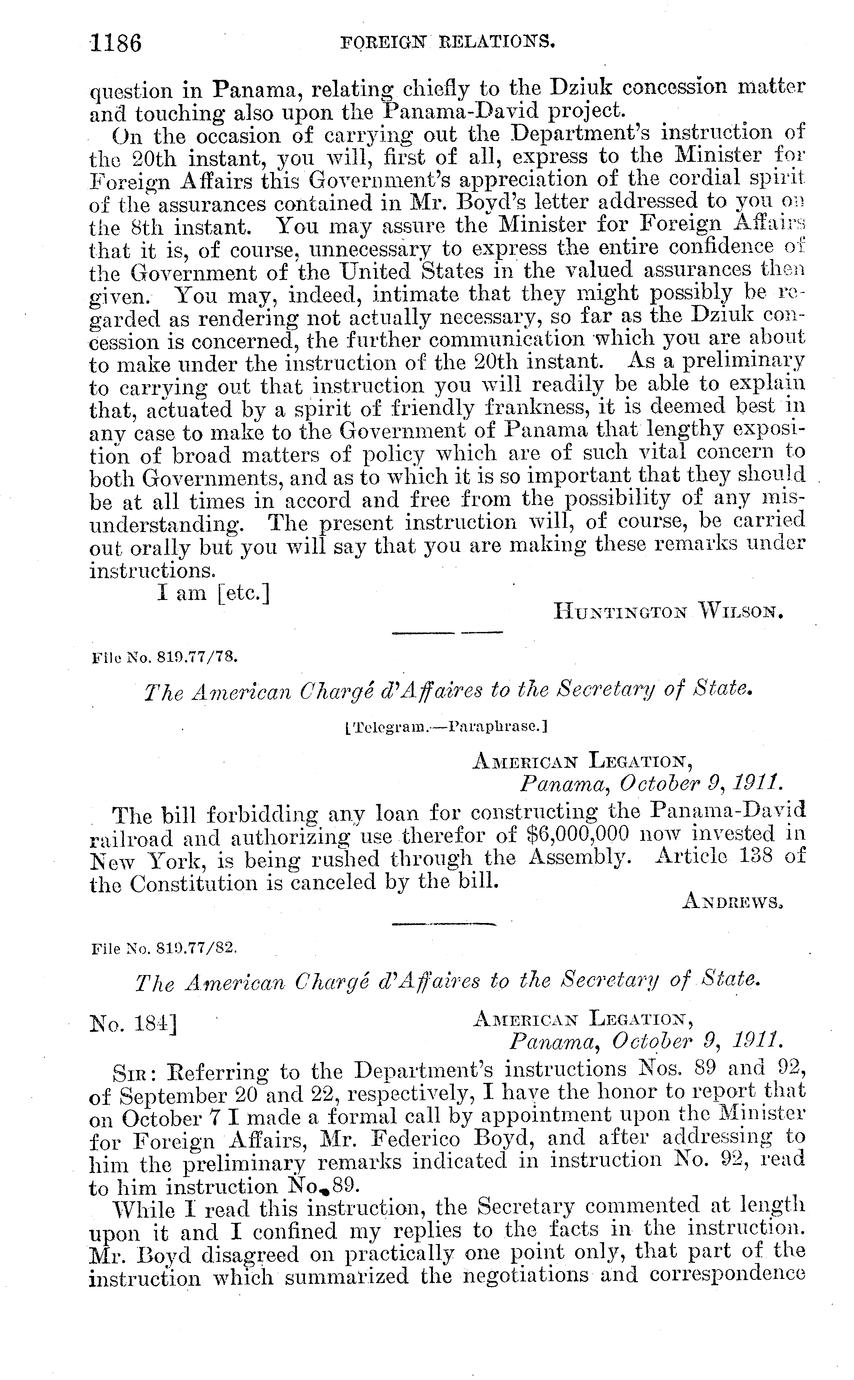 1186 FOREIGN RELATIONS.

question in Panama, relating chiefly to the Dziuk concession matter and touching also upon the Panama-David project.

On the occasion of carrying out the Department's instruction of the 20th instant, you will, first of all, express to the Minister for Foreign Affairs this Government's appreciation of the cordial spirit of the assurances contained in Mr. Boyd's letter addressed to you on the 8th instant. You may assure the Minister for Foreign Affairs that it is, of course, unnecessary to express the entire confidence of the Government of the United States in the valued assurances then given. You may, indeed, intimate that they might possibly be regarded as rendering not actually necessary, so far as the Dziuk concession is concerned, the further communication which you are about to make under the instruction of the 20th instant. As a preliminary to carrying out that instruction you will readily be able to explain that, actuated by a spirit of friendly frankness, it is deemed best in any case to make to the Government of Panama that lengthy exposition of broad matters of policy which are of such vital concern to both Governments, and as to which it is so important that they should be at all times in accord and free from the possibility of any misunderstanding. The present instruction will, of course, be carried out orally but you will say that you are making these remarks under instructions.

I am [etc.]

HUNTINGTON WILSON.

File No. 819.77/78.

The American Chargé d'Affaires to the Secretary of State.

[Telegram.—Paraphrase.]

AMERICAN LEGATION,
Panama, October 9, 1911.

The bill forbidding any loan for constructing the Panama-David railroad and authorizing use therefor of $6,000,000 now invested in New York, is being rushed through the Assembly. Article 138 of the Constitution is canceled by the bill.

ANDREWS.

File No. 819.77/82.

The American Chargé d'Affaires to the Secretary of State.

No. 184] AMERICAN LEGATION,
Panama, October 9, 1911.

SIR: Referring to the Department's instructions Nos. 89 and 92, of September 20 and 22, respectively, I have the honor to report that on October 7 I made a formal call by appointment upon the Minister for Foreign Affairs, Mr. Federico Boyd, and after addressing to him the preliminary remarks indicated in instruction No. 92, read to him instruction No. 89.

While I read this instruction, the Secretary commented at length upon it and I confined my replies to the facts in the instruction. Mr. Boyd disagreed on practically one point only, that part of the instruction which summarized the negotiations and correspondence